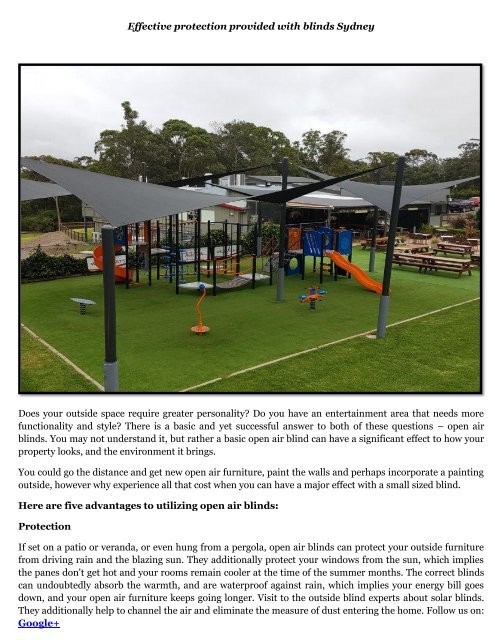 Effective protection provided with blinds Sydney

Does your outside space require greater personality? Do you have an entertainment area that needs more functionality and style? There is a basic and yet successful answer to both of these questions – open air blinds. You may not understand it, but rather a basic open air blind can have a significant effect to how your property looks, and the environment it brings.

You could go the distance and get new open air furniture, paint the walls and perhaps incorporate a painting outside, however why experience all that cost when you can have a major effect with a small sized blind.

Here are five advantages to utilizing open air blinds:

Protection

If set on a patio or veranda, or even hung from a pergola, open air blinds can protect your outside furniture from driving rain and the blazing sun. They additionally protect your windows from the sun, which implies the panes don't get hot and your rooms remain cooler at the time of the summer months. The correct blinds can undoubtedly absorb the warmth, and are waterproof against rain, which implies your energy bill goes down, and your open air furniture keeps going longer. Visit to the outside blind experts about solar blinds. They additionally help to channel the air and eliminate the measure of dust entering the home. Follow us on: Google+